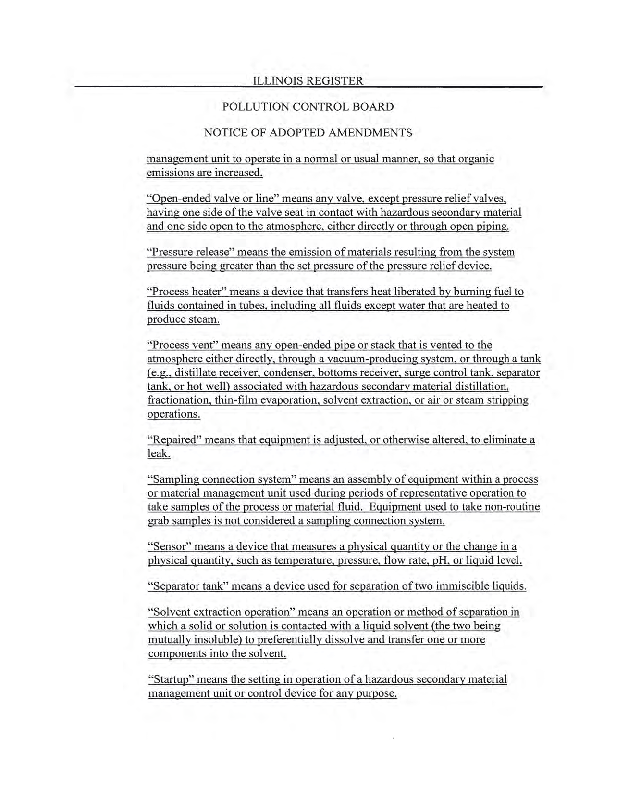 ILLINOIS REGISTER

POLLUTION CONTROL BOARD

NOTICE OF ADOPTED AMENDMENTS

management unit to operate in a normal or usual manner, so that organic emissions are increased.

"Open-ended valve or line" means any valve, except pressure relief valves, having one side of the valve seat in contact with hazardous secondary material and one side open to the atmosphere, either directly or through open piping.

"Pressure release" means the emission of materials resulting from the system pressure being greater than the set pressure of the pressure relief device.

"Process heater" means a device that transfers heat liberated by burning fuel to fluids contained in tubes, including all fluids except water that are heated to produce steam.

"Process vent" means any open-ended pipe or stack that is vented to the atmosphere either directly, through a vacuum-producing system, or through a tank (e.g., distillate receiver, condenser, bottoms receiver, surge control tank, separator tank, or hot well) associated with hazardous secondary material distillation, fractionation, thin-film evaporation, solvent extraction, or air or steam stripping operations.

"Repaired" means that equipment is adjusted, or otherwise altered, to eliminate a leak.

"Sampling connection system" means an assembly of equipment within a process or material management unit used during periods of representative operation to take samples of the process or material fluid. Equipment used to take non-routine grab samples is not considered a sampling connection system.

"Sensor" means a device that measures a physical quantity or the change in a physical quantity, such as temperature, pressure, flow rate, pH, or liquid level.

"Separator tank" means a device used for separation of two immiscible liquids.

"Solvent extraction operation" means an operation or method of separation in which a solid or solution is contacted with a liquid solvent (the two being mutually insoluble) to preferentially dissolve and transfer one or more components into the solvent.

"Startup" means the setting in operation of a hazardous secondary material management unit or control device for any purpose.